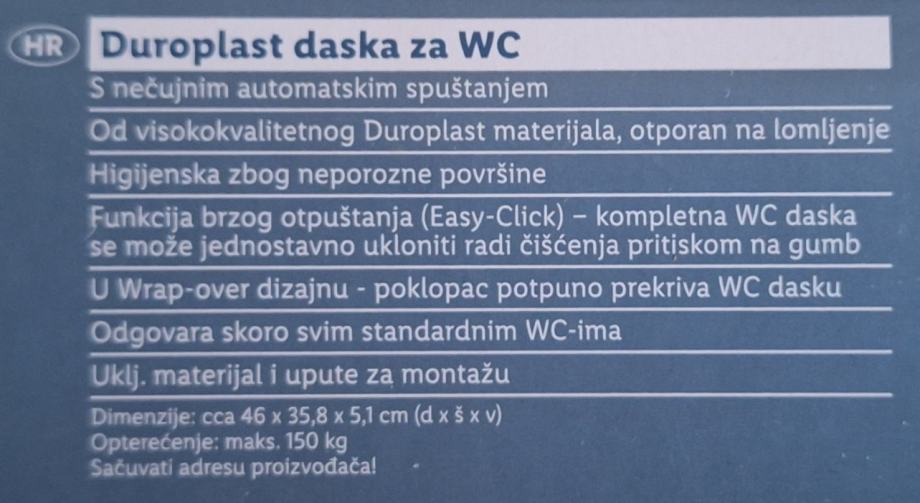 HR

Duroplast daska za WC

S nečujnim automatskim spuštanjem

Od visokokvalitetnog Duroplast materijala, otporan na lomljenje

Higijenska zbog neporozne površine

Funkcija brzog otpuštanja (Easy-Click) – kompletna WC daska se može jednostavno ukloniti radi čišćenja pritiskom na gumb

U Wrap-over dizajnu - poklopac potpuno prekriva WC dasku

Odgovara skoro svim standardnim WC-ima

Uklj. materijal i upute za montažu

Dimenzije: cca 46 x 35,8 x 5,1 cm (d x š x v)
Opterećenje: maks. 150 kg
Sačuvati adresu proizvođača!